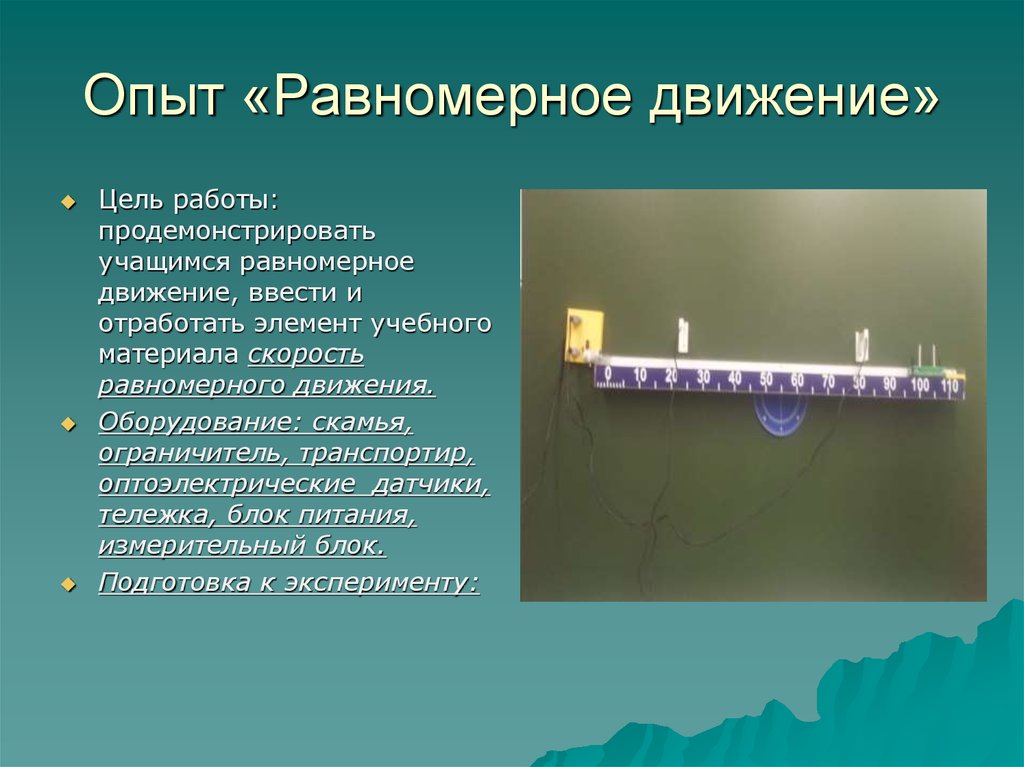 Опыт «Равномерное движение»

Цель работы: продемонстрировать учащимся равномерное движение, ввести и отработать элемент учебного материала скорость равномерного движения.

Оборудование: скамья, ограничитель, транспортир, оптоэлектрические датчики, тележка, блок питания, измерительный блок.

Подготовка к эксперименту:

0 10 20 30 40 50 60 70 80 90 100 110